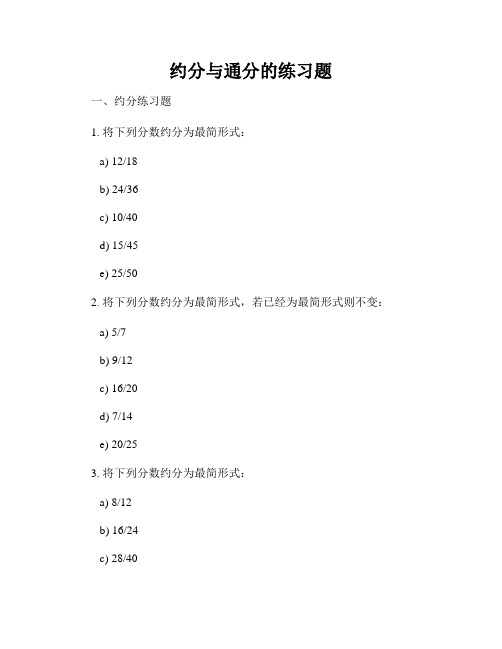 约分与通分的练习题

一、约分练习题

1. 将下列分数约分为最简形式：

a) 12/18

b) 24/36

c) 10/40

d) 15/45

e) 25/50

2. 将下列分数约分为最简形式，若已经为最简形式则不变：

a) 5/7

b) 9/12

c) 16/20

d) 7/14

e) 20/25

3. 将下列分数约分为最简形式：

a) 8/12

b) 16/24

c) 28/40